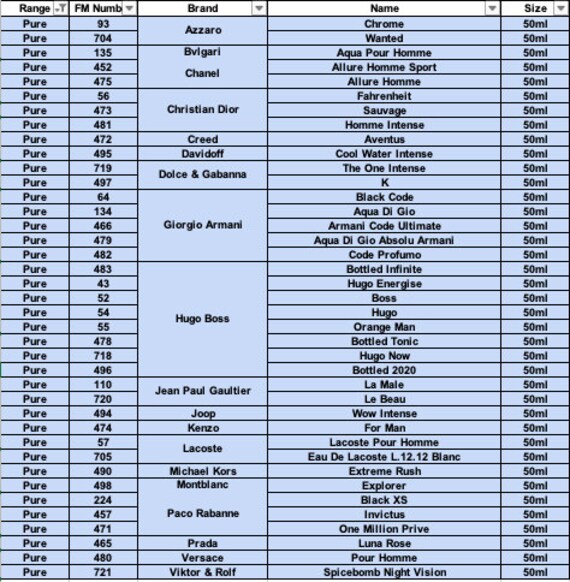 | Range | FM Numb | Brand | Name | Size |
|---|---|---|---|---|
| Pure | 93 | Azzaro | Chrome | 50ml |
| Pure | 704 | | Wanted | 50ml |
| Pure | 135 | Bvlgari | Aqua Pour Homme | 50ml |
| Pure | 452 | Chanel | Allure Homme Sport | 50ml |
| Pure | 475 | | Allure Homme | 50ml |
| Pure | 56 | Christian Dior | Fahrenheit | 50ml |
| Pure | 473 | | Sauvage | 50ml |
| Pure | 481 | | Homme Intense | 50ml |
| Pure | 472 | Creed | Aventus | 50ml |
| Pure | 495 | Davidoff | Cool Water Intense | 50ml |
| Pure | 719 | Dolce & Gabanna | The One Intense | 50ml |
| Pure | 497 | | K | 50ml |
| Pure | 64 | Giorgio Armani | Black Code | 50ml |
| Pure | 134 | | Aqua Di Gio | 50ml |
| Pure | 466 | | Armani Code Ultimate | 50ml |
| Pure | 479 | | Aqua Di Gio Absolu Armani | 50ml |
| Pure | 482 | | Code Profumo | 50ml |
| Pure | 483 | Hugo Boss | Bottled Infinite | 50ml |
| Pure | 43 | | Hugo Energise | 50ml |
| Pure | 52 | | Boss | 50ml |
| Pure | 54 | | Hugo | 50ml |
| Pure | 55 | | Orange Man | 50ml |
| Pure | 478 | | Bottled Tonic | 50ml |
| Pure | 718 | | Hugo Now | 50ml |
| Pure | 496 | | Bottled 2020 | 50ml |
| Pure | 110 | Jean Paul Gaultier | La Male | 50ml |
| Pure | 720 | | Le Beau | 50ml |
| Pure | 494 | Joop | Wow Intense | 50ml |
| Pure | 474 | Kenzo | For Man | 50ml |
| Pure | 57 | Lacoste | Lacoste Pour Homme | 50ml |
| Pure | 705 | | Eau De Lacoste L.12.12 Blanc | 50ml |
| Pure | 490 | Michael Kors | Extreme Rush | 50ml |
| Pure | 498 | Montblanc | Explorer | 50ml |
| Pure | 224 | Paco Rabanne | Black XS | 50ml |
| Pure | 457 | | Invictus | 50ml |
| Pure | 471 | | One Million Prive | 50ml |
| Pure | 465 | Prada | Luna Rose | 50ml |
| Pure | 480 | Versace | Pour Homme | 50ml |
| Pure | 721 | Viktor & Rolf | Spicebomb Night Vision | 50ml |